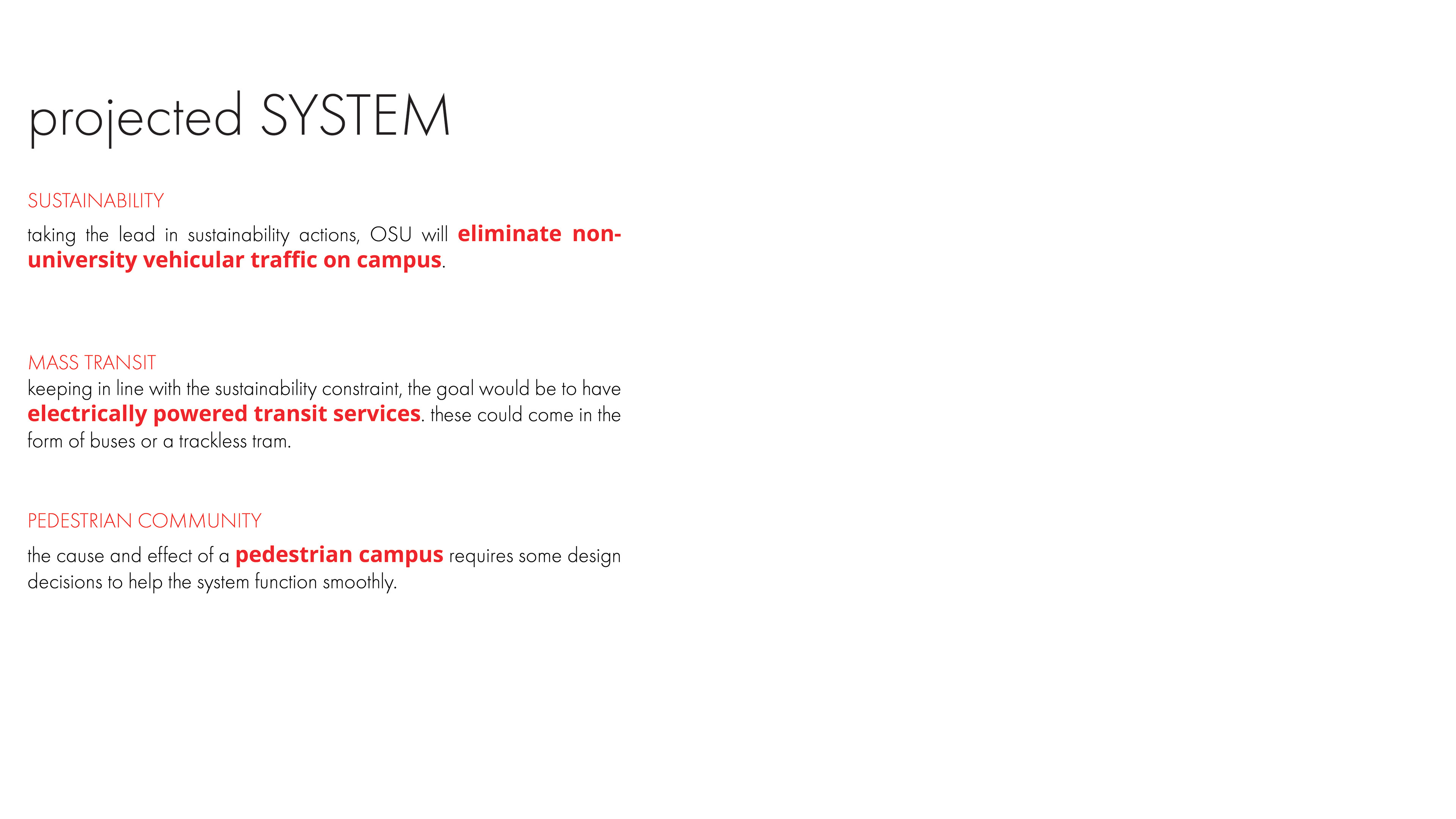 projected SYSTEM

SUSTAINABILITY

taking the lead in sustainability actions, OSU will eliminate non-university vehicular traffic on campus.

MASS TRANSIT

keeping in line with the sustainability constraint, the goal would be to have electrically powered transit services. these could come in the form of buses or a trackless tram.

PEDESTRIAN COMMUNITY

the cause and effect of a pedestrian campus requires some design decisions to help the system function smoothly.